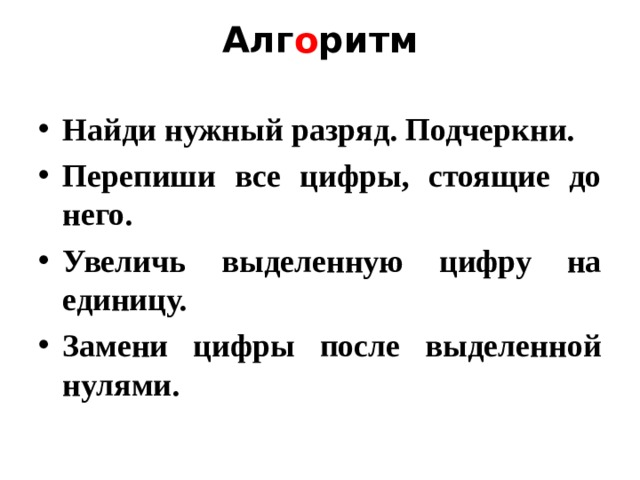 Алгоритм

• Найди нужный разряд. Подчеркни.
• Перепиши все цифры, стоящие до него.
• Увеличь выделенную цифру на единицу.
• Замени цифры после выделенной нулями.